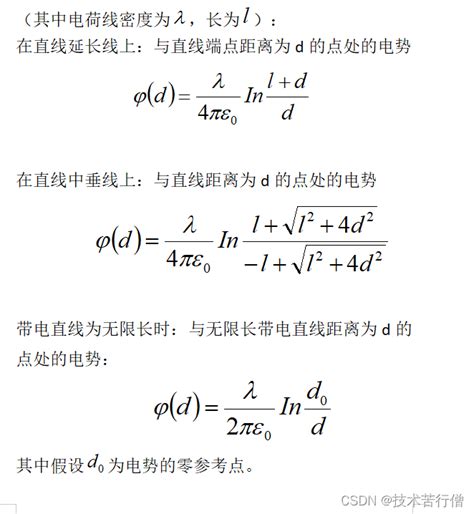 （其中电荷线密度为$\lambda$，长为$l$）：

在直线延长线上：与直线端点距离为 d 的点处的电势

$\varphi(d)=\frac{\lambda}{4\pi\varepsilon_0}In\frac{l+d}{d}$

在直线中垂线上：与直线距离为 d 的点处的电势

$\varphi(d)=\frac{\lambda}{4\pi\varepsilon_0}In\frac{l+\sqrt{l^2+4d^2}}{-l+\sqrt{l^2+4d^2}}$

带电直线为无限长时：与无限长带电直线距离为 d 的点处的电势：

$\varphi(d)=\frac{\lambda}{2\pi\varepsilon_0}In\frac{d_0}{d}$

其中假设$d_0$为电势的零参考点。

CSDN @技术苦行僧